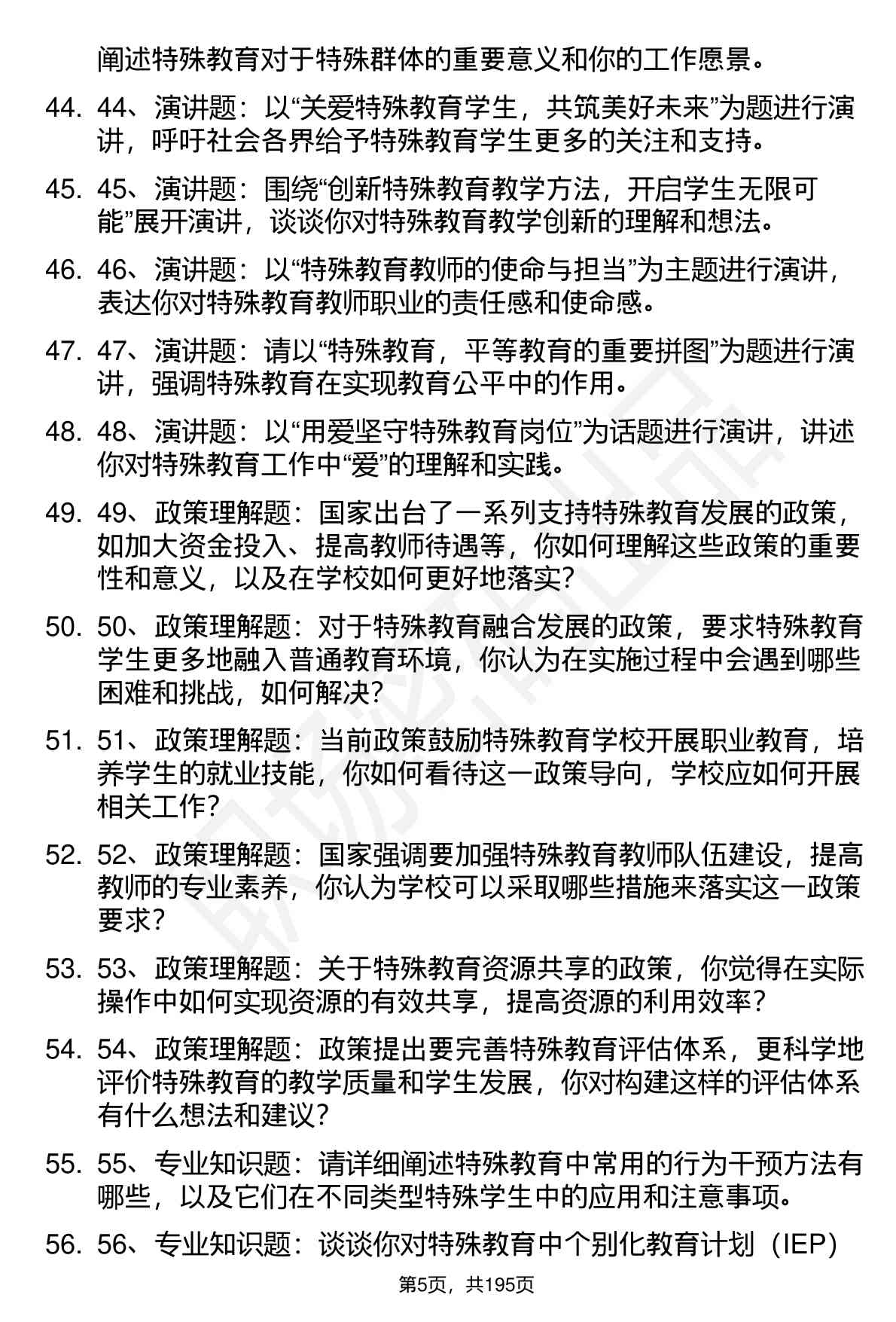 阐述特殊教育对于特殊群体的重要意义和你的工作愿景。

44. 44、演讲题：以“关爱特殊教育学生，共筑美好未来”为题进行演讲，呼吁社会各界给予特殊教育学生更多的关注和支持。

45. 45、演讲题：围绕“创新特殊教育教学方法，开启学生无限可能”展开演讲，谈谈你对特殊教育教学创新的理解和想法。

46. 46、演讲题：以“特殊教育教师的使命与担当”为主题进行演讲，表达你对特殊教育教师职业的责任感和使命感。

47. 47、演讲题：请以“特殊教育，平等教育的重要拼图”为题进行演讲，强调特殊教育在实现教育公平中的作用。

48. 48、演讲题：以“用爱坚守特殊教育岗位”为话题进行演讲，讲述你对特殊教育工作中“爱”的理解和实践。

49. 49、政策理解题：国家出台了一系列支持特殊教育发展的政策，如加大资金投入、提高教师待遇等，你如何理解这些政策的重要性和意义，以及在学校如何更好地落实？

50. 50、政策理解题：对于特殊教育融合发展的政策，要求特殊教育学生更多地融入普通教育环境，你认为在实施过程中会遇到哪些困难和挑战，如何解决？

51. 51、政策理解题：当前政策鼓励特殊教育学校开展职业教育，培养学生的就业技能，你如何看待这一政策导向，学校应如何开展相关工作？

52. 52、政策理解题：国家强调要加强特殊教育教师队伍建设，提高教师的专业素养，你认为学校可以采取哪些措施来落实这一政策要求？

53. 53、政策理解题：关于特殊教育资源共享的政策，你觉得在实际操作中如何实现资源的有效共享，提高资源的利用效率？

54. 54、政策理解题：政策提出要完善特殊教育评估体系，更科学地评价特殊教育的教学质量和学生发展，你对构建这样的评估体系有什么想法和建议？

55. 55、专业知识题：请详细阐述特殊教育中常用的行为干预方法有哪些，以及它们在不同类型特殊学生中的应用和注意事项。

56. 56、专业知识题：谈谈你对特殊教育中个别化教育计划（IEP）

第5页，共195页